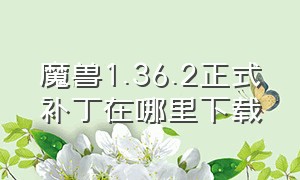 魔兽1.36.2正式补丁在哪里下载